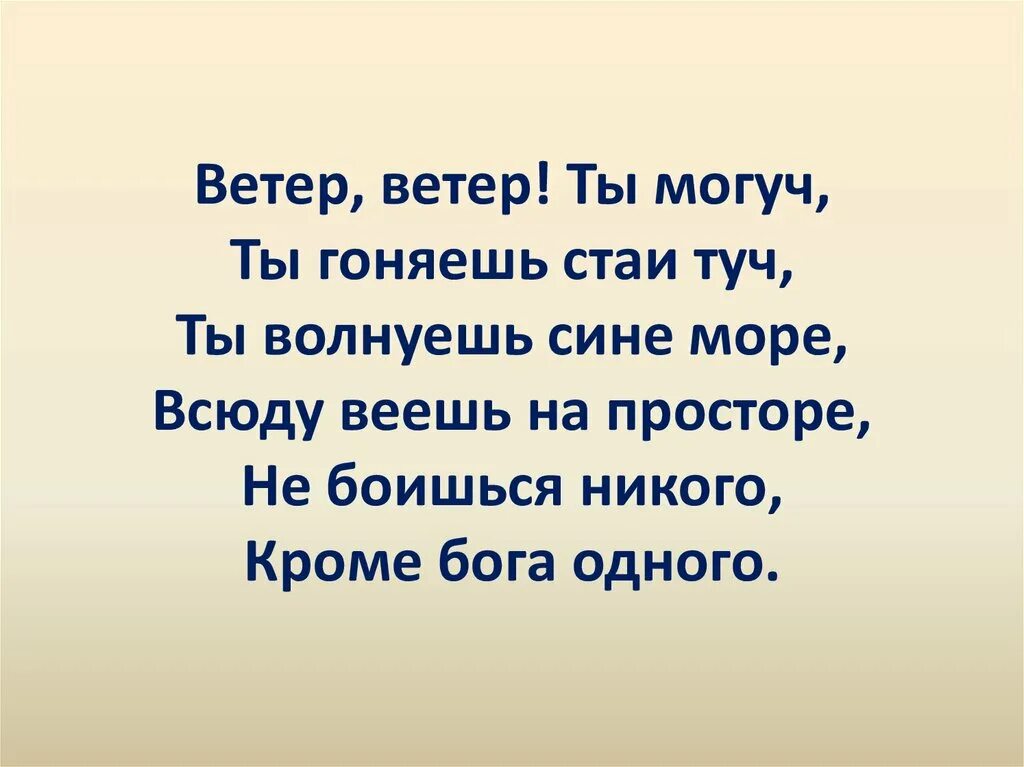 Ветер, ветер! Ты могуч,
Ты гоняешь стаи туч,
Ты волнуешь сине море,
Всюду веешь на просторе,
Не боишься никого,
Кроме бога одного.